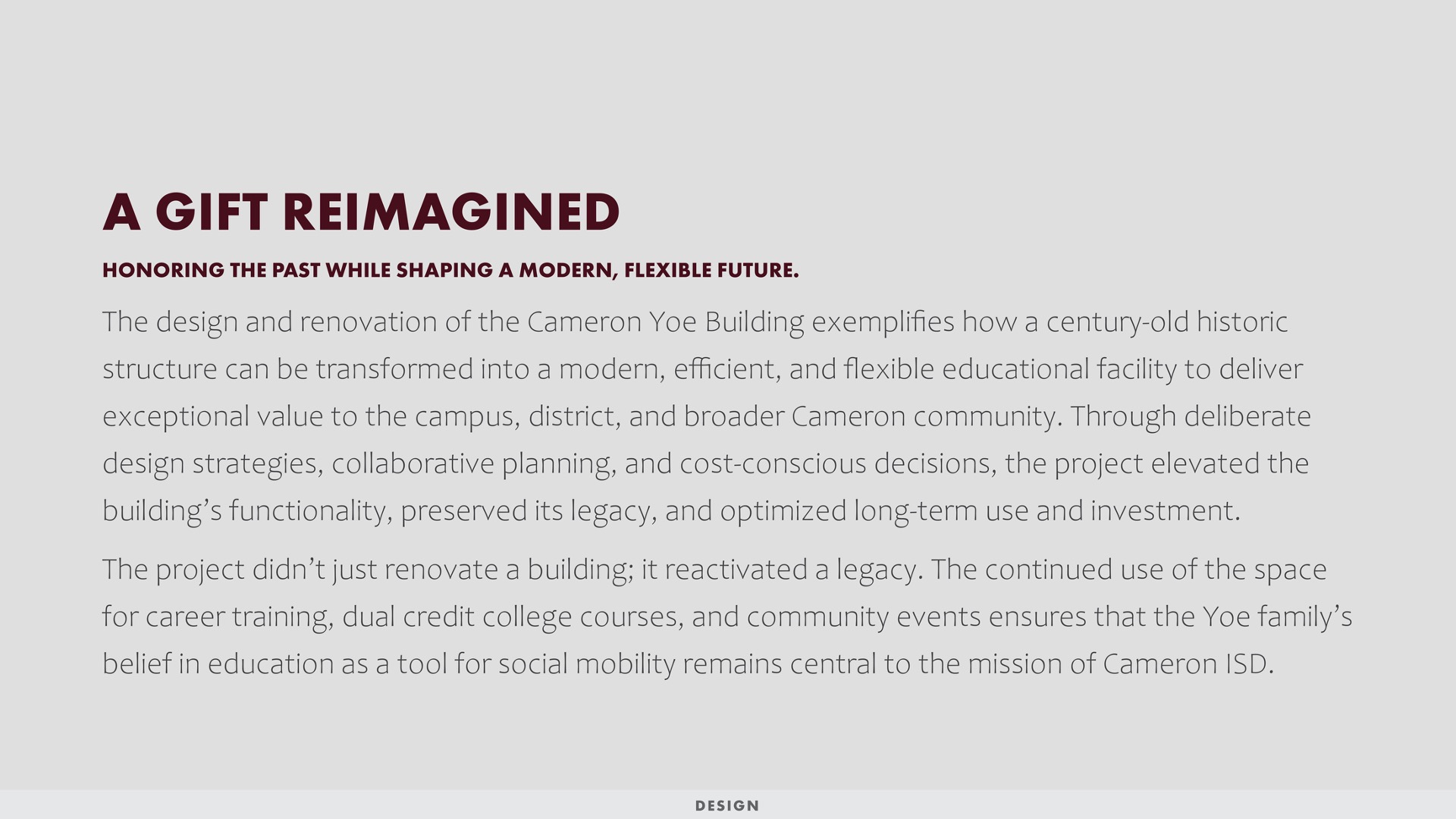 A GIFT REIMAGINED

HONORING THE PAST WHILE SHAPING A MODERN, FLEXIBLE FUTURE.

The design and renovation of the Cameron Yoe Building exemplifies how a century-old historic structure can be transformed into a modern, efficient, and flexible educational facility to deliver exceptional value to the campus, district, and broader Cameron community. Through deliberate design strategies, collaborative planning, and cost-conscious decisions, the project elevated the building's functionality, preserved its legacy, and optimized long-term use and investment.

The project didn't just renovate a building; it reactivated a legacy. The continued use of the space for career training, dual credit college courses, and community events ensures that the Yoe family's belief in education as a tool for social mobility remains central to the mission of Cameron ISD.

DESIGN